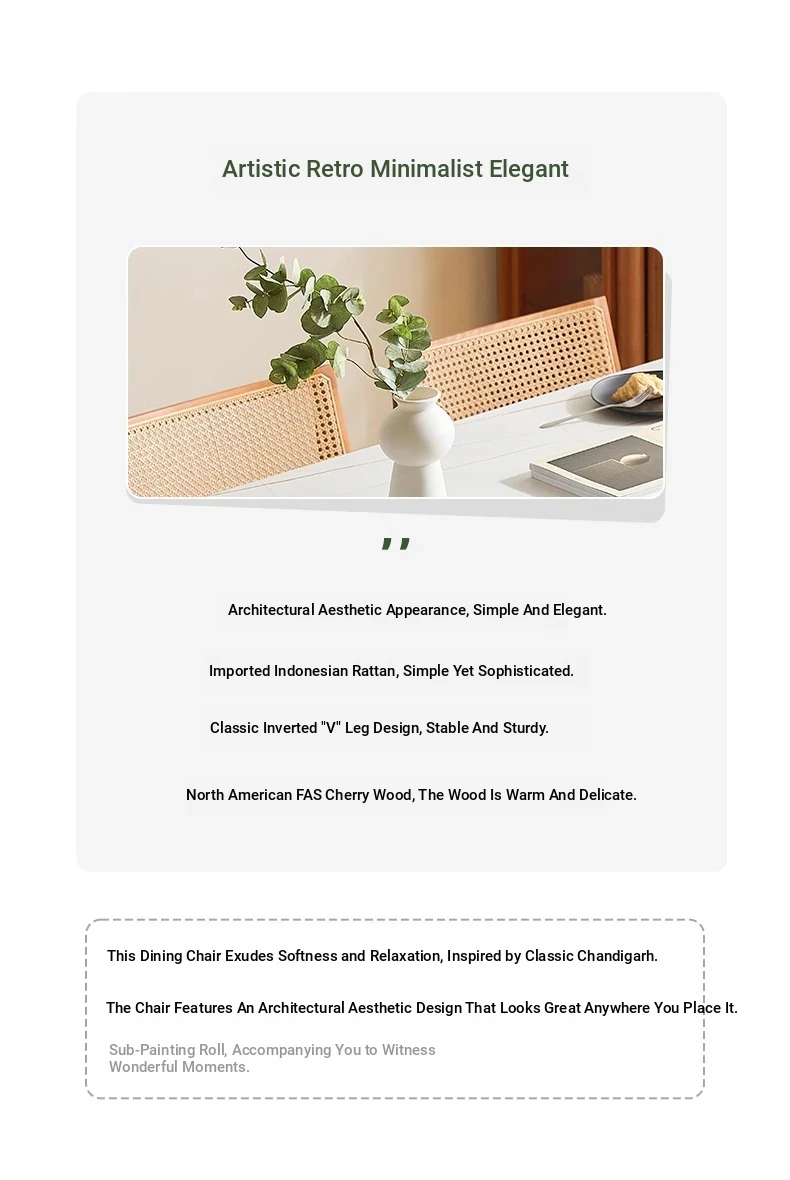 Artistic Retro Minimalist Elegant

,,

Architectural Aesthetic Appearance, Simple And Elegant.

Imported Indonesian Rattan, Simple Yet Sophisticated.

Classic Inverted "V" Leg Design, Stable And Sturdy.

North American FAS Cherry Wood, The Wood Is Warm And Delicate.

This Dining Chair Exudes Softness and Relaxation, Inspired by Classic Chandigarh.

The Chair Features An Architectural Aesthetic Design That Looks Great Anywhere You Place It.

Sub-Painting Roll, Accompanying You to Witness Wonderful Moments.